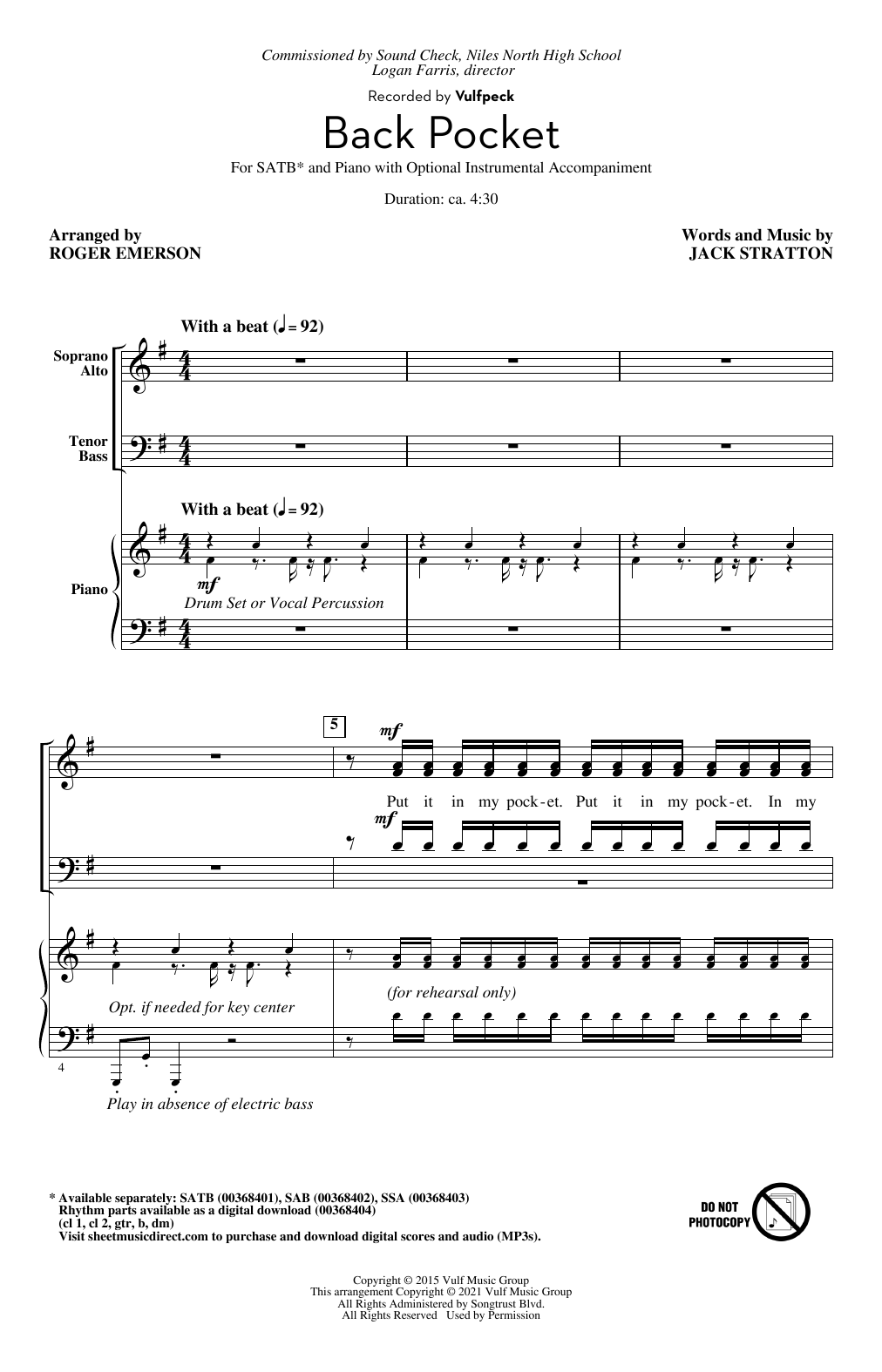 Commissioned by Sound Check, Niles North High School
Logan Farris, director

Recorded by Vulfpeck

Back Pocket

For SATB* and Piano with Optional Instrumental Accompaniment

Duration: ca. 4:30

Arranged by
ROGER EMERSON

Words and Music by
JACK STRATTON

With a beat (♩ = 92)

Soprano
Alto

Tenor
Bass

With a beat (♩ = 92)

Piano

mf

Drum Set or Vocal Percussion

5

mf

Put it in my pock-et. Put it in my pock-et. In my

mf

Opt. if needed for key center

(for rehearsal only)

4

Play in absence of electric bass

* Available separately: SATB (00368401), SAB (00368402), SSA (00368403)
Rhythm parts available as a digital download (00368404)
(cl 1, cl 2, gtr, b, dm)
Visit sheetmusicdirect.com to purchase and download digital scores and audio (MP3s).

DO NOT PHOTOCOPY

Copyright © 2015 Vulf Music Group
This arrangement Copyright © 2021 Vulf Music Group
All Rights Administered by Songtrust Blvd.
All Rights Reserved Used by Permission